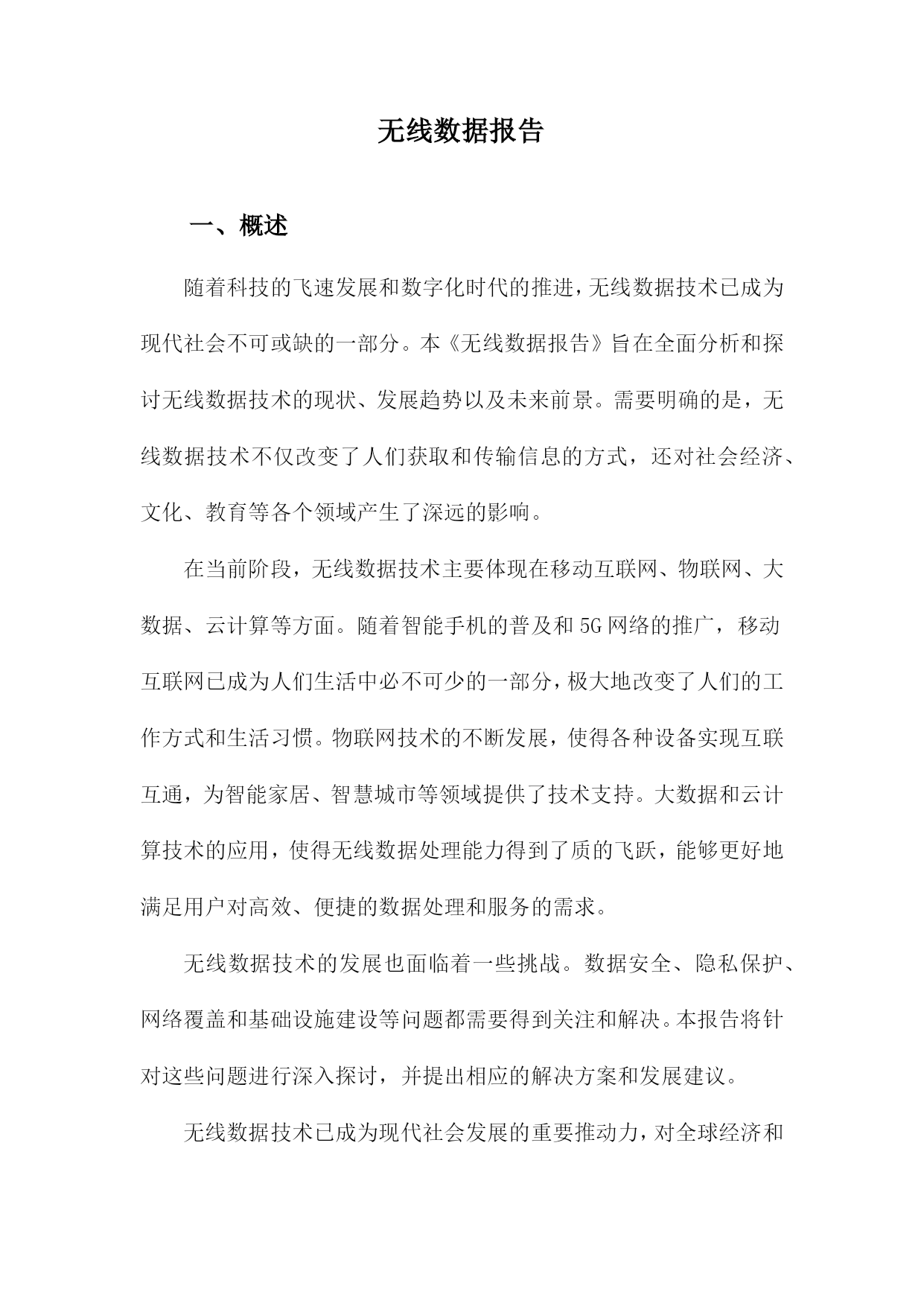 无线数据报告

一、概述

随着科技的飞速发展和数字化时代的推进，无线数据技术已成为现代社会不可或缺的一部分。本《无线数据报告》旨在全面分析和探讨无线数据技术的现状、发展趋势以及未来前景。需要明确的是，无线数据技术不仅改变了人们获取和传输信息的方式，还对社会经济、文化、教育等各个领域产生了深远的影响。

在当前阶段，无线数据技术主要体现在移动互联网、物联网、大数据、云计算等方面。随着智能手机的普及和5G网络的推广，移动互联网已成为人们生活中必不可少的一部分，极大地改变了人们的工作方式和生活习惯。物联网技术的不断发展，使得各种设备实现互联互通，为智能家居、智慧城市等领域提供了技术支持。大数据和云计算技术的应用，使得无线数据处理能力得到了质的飞跃，能够更好地满足用户对高效、便捷的数据处理和服务的需求。

无线数据技术的发展也面临着一些挑战。数据安全、隐私保护、网络覆盖和基础设施建设等问题都需要得到关注和解决。本报告将针对这些问题进行深入探讨，并提出相应的解决方案和发展建议。

无线数据技术已成为现代社会发展的重要推动力，对全球经济和